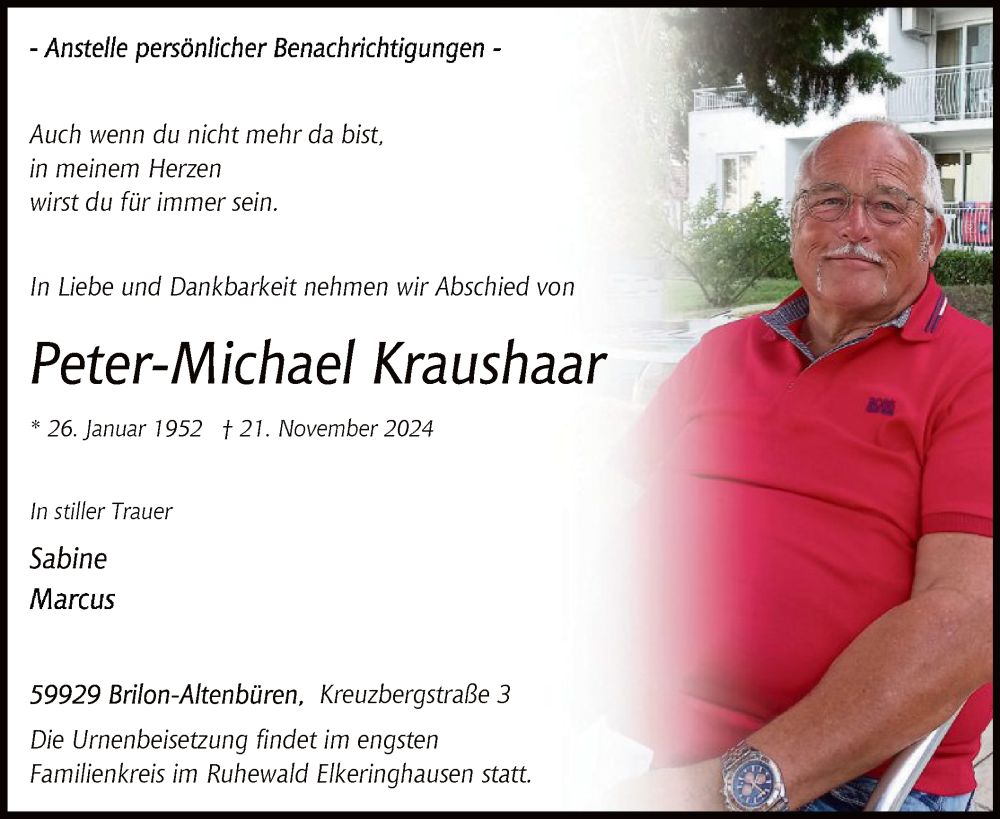 - Anstelle persönlicher Benachrichtigungen -

Auch wenn du nicht mehr da bist,
in meinem Herzen
wirst du für immer sein.

In Liebe und Dankbarkeit nehmen wir Abschied von

Peter-Michael Kraushaar

* 26. Januar 1952 † 21. November 2024

In stiller Trauer

Sabine
Marcus

59929 Brilon-Altenbüren, Kreuzbergstraße 3

Die Urnenbeisetzung findet im engsten Familienkreis im Ruhewald Elkeringhausen statt.